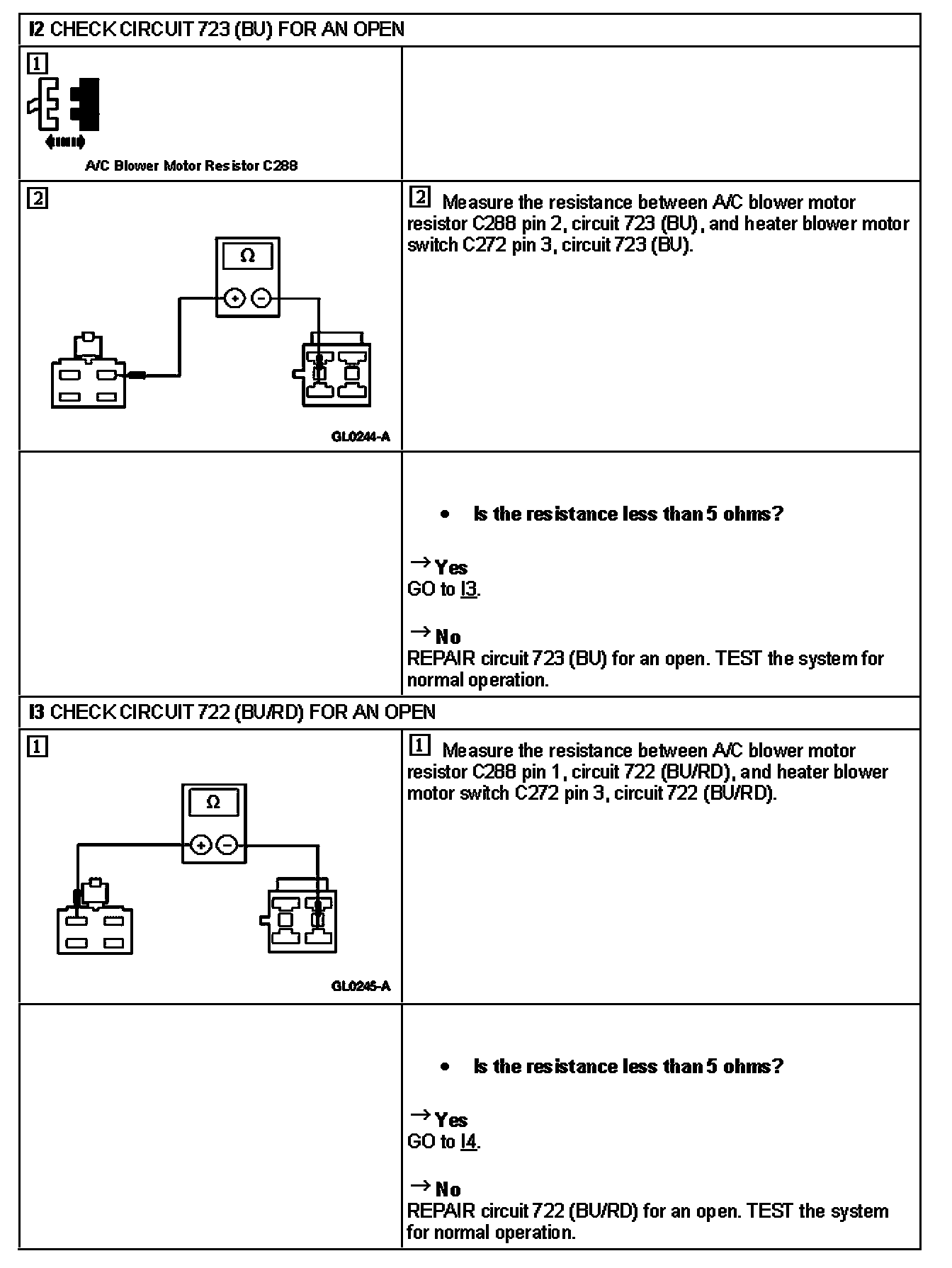 I2 CHECK CIRCUIT 723 (BU) FOR AN OPEN

1

A/C Blower Motor Resistor C288

2

Ω

GL0244-A

2 Measure the resistance between A/C blower motor resistor C288 pin 2, circuit 723 (BU), and heater blower motor switch C272 pin 3, circuit 723 (BU).

• Is the resistance less than 5 ohms?

→ Yes
GO to I3.

→ No
REPAIR circuit 723 (BU) for an open. TEST the system for normal operation.

I3 CHECK CIRCUIT 722 (BU/RD) FOR AN OPEN

1

Ω

GL0245-A

1 Measure the resistance between A/C blower motor resistor C288 pin 1, circuit 722 (BU/RD), and heater blower motor switch C272 pin 3, circuit 722 (BU/RD).

• Is the resistance less than 5 ohms?

→ Yes
GO to I4.

→ No
REPAIR circuit 722 (BU/RD) for an open. TEST the system for normal operation.